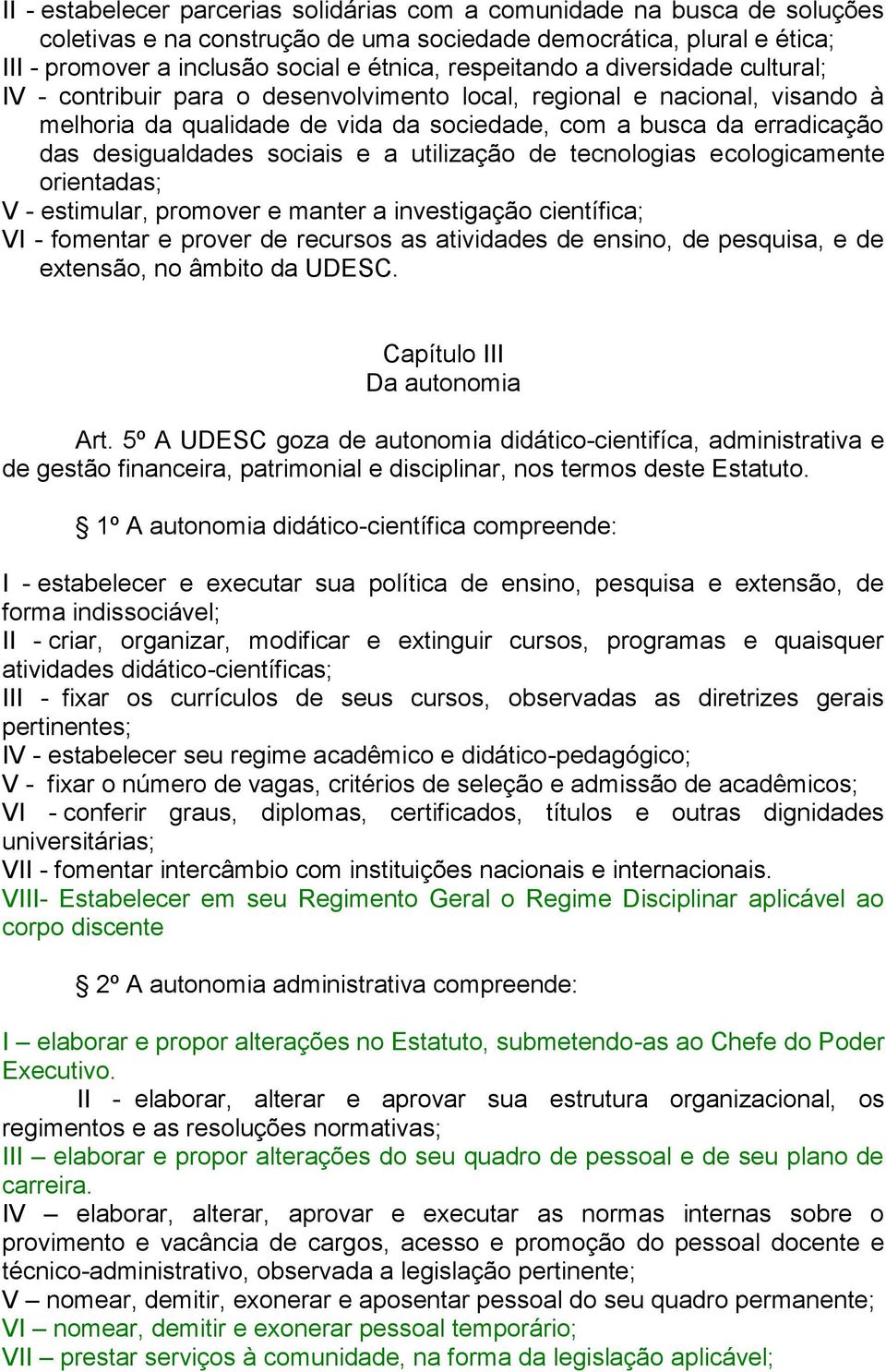 II - estabelecer parcerias solidárias com a comunidade na busca de soluções coletivas e na construção de uma sociedade democrática, plural e ética;
III - promover a inclusão social e étnica, respeitando a diversidade cultural;
IV - contribuir para o desenvolvimento local, regional e nacional, visando à melhoria da qualidade de vida da sociedade, com a busca da erradicação das desigualdades sociais e a utilização de tecnologias ecologicamente orientadas;
V - estimular, promover e manter a investigação científica;
VI - fomentar e prover de recursos as atividades de ensino, de pesquisa, e de extensão, no âmbito da UDESC.

Capítulo III
Da autonomia

Art. 5º A UDESC goza de autonomia didático-cientifíca, administrativa e de gestão financeira, patrimonial e disciplinar, nos termos deste Estatuto.

§ 1º A autonomia didático-científica compreende:

I - estabelecer e executar sua política de ensino, pesquisa e extensão, de forma indissociável;
II - criar, organizar, modificar e extinguir cursos, programas e quaisquer atividades didático-científicas;
III - fixar os currículos de seus cursos, observadas as diretrizes gerais pertinentes;
IV - estabelecer seu regime acadêmico e didático-pedagógico;
V - fixar o número de vagas, critérios de seleção e admissão de acadêmicos;
VI - conferir graus, diplomas, certificados, títulos e outras dignidades universitárias;
VII - fomentar intercâmbio com instituições nacionais e internacionais.
VIII- Estabelecer em seu Regimento Geral o Regime Disciplinar aplicável ao corpo discente

§ 2º A autonomia administrativa compreende:

I – elaborar e propor alterações no Estatuto, submetendo-as ao Chefe do Poder Executivo.
II - elaborar, alterar e aprovar sua estrutura organizacional, os regimentos e as resoluções normativas;
III – elaborar e propor alterações do seu quadro de pessoal e de seu plano de carreira.
IV – elaborar, alterar, aprovar e executar as normas internas sobre o provimento e vacância de cargos, acesso e promoção do pessoal docente e técnico-administrativo, observada a legislação pertinente;
V – nomear, demitir, exonerar e aposentar pessoal do seu quadro permanente;
VI – nomear, demitir e exonerar pessoal temporário;
VII – prestar serviços à comunidade, na forma da legislação aplicável;